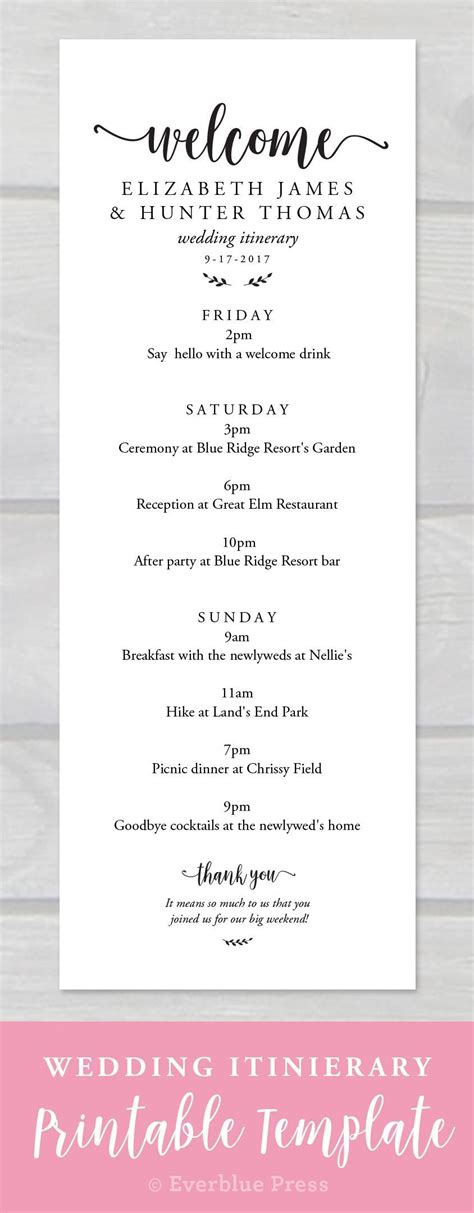 welcome
ELIZABETH JAMES
& HUNTER THOMAS
wedding itinerary
9-17-2017

FRIDAY
2pm
Say hello with a welcome drink

SATURDAY
3pm
Ceremony at Blue Ridge Resort's Garden

6pm
Reception at Great Elm Restaurant

10pm
After party at Blue Ridge Resort bar

SUNDAY
9am
Breakfast with the newlyweds at Nellie's

11am
Hike at Land's End Park

7pm
Picnic dinner at Chrissy Field

9pm
Goodbye cocktails at the newlywed's home

thank you
It means so much to us that you joined us for our big weekend!

WEDDING ITINIERARY
Printable Template
© Everblue Press